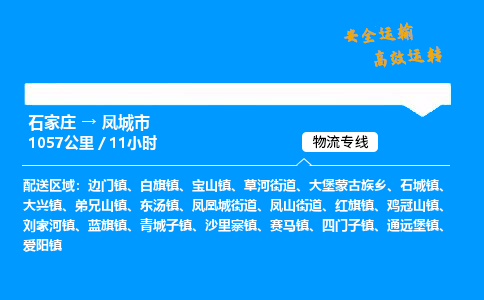 安全运输
高效运转

石家庄 → 凤城市
1057公里 / 11小时

物流专线

配送区域：边门镇、白旗镇、宝山镇、草河街道、大堡蒙古族乡、石城镇、大兴镇、弟兄山镇、东汤镇、凤凰城街道、凤山街道、红旗镇、鸡冠山镇、刘家河镇、蓝旗镇、青城子镇、沙里寨镇、赛马镇、四门子镇、通远堡镇、爱阳镇